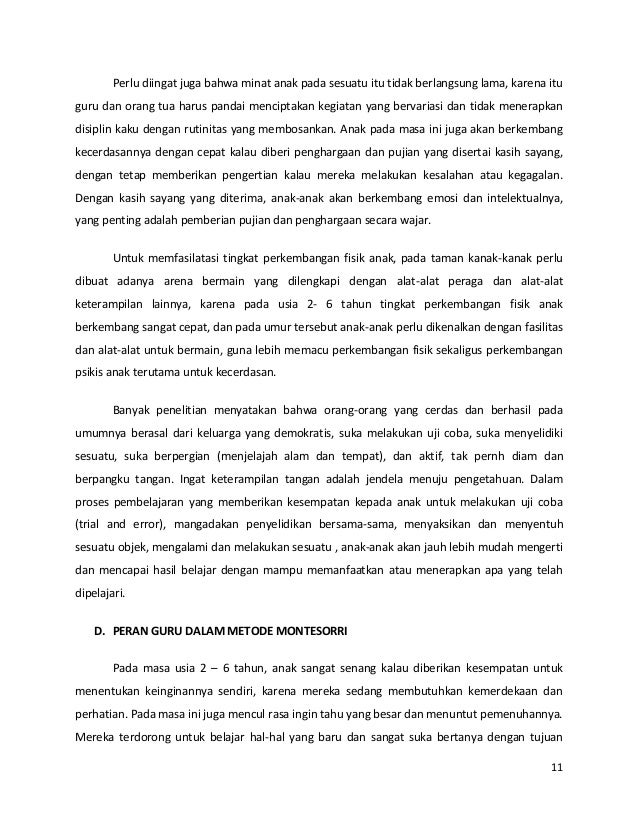 Perlu diingat juga bahwa minat anak pada sesuatu itu tidak berlangsung lama, karena itu guru dan orang tua harus pandai menciptakan kegiatan yang bervariasi dan tidak menerapkan disiplin kaku dengan rutinitas yang membosankan. Anak pada masa ini juga akan berkembang kecerdasannya dengan cepat kalau diberi penghargaan dan pujian yang disertai kasih sayang, dengan tetap memberikan pengertian kalau mereka melakukan kesalahan atau kegagalan. Dengan kasih sayang yang diterima, anak-anak akan berkembang emosi dan intelektualnya, yang penting adalah pemberian pujian dan penghargaan secara wajar.

Untuk memfasilatasi tingkat perkembangan fisik anak, pada taman kanak-kanak perlu dibuat adanya arena bermain yang dilengkapi dengan alat-alat peraga dan alat-alat keterampilan lainnya, karena pada usia 2- 6 tahun tingkat perkembangan fisik anak berkembang sangat cepat, dan pada umur tersebut anak-anak perlu dikenalkan dengan fasilitas dan alat-alat untuk bermain, guna lebih memacu perkembangan fisik sekaligus perkembangan psikis anak terutama untuk kecerdasan.

Banyak penelitian menyatakan bahwa orang-orang yang cerdas dan berhasil pada umumnya berasal dari keluarga yang demokratis, suka melakukan uji coba, suka menyelidiki sesuatu, suka berpergian (menjelajah alam dan tempat), dan aktif, tak pernh diam dan berpangku tangan. Ingat keterampilan tangan adalah jendela menuju pengetahuan. Dalam proses pembelajaran yang memberikan kesempatan kepada anak untuk melakukan uji coba (trial and error), mangadakan penyelidikan bersama-sama, menyaksikan dan menyentuh sesuatu objek, mengalami dan melakukan sesuatu , anak-anak akan jauh lebih mudah mengerti dan mencapai hasil belajar dengan mampu memanfaatkan atau menerapkan apa yang telah dipelajari.

D. PERAN GURU DALAM METODE MONTESORRI

Pada masa usia 2 – 6 tahun, anak sangat senang kalau diberikan kesempatan untuk menentukan keinginannya sendiri, karena mereka sedang membutuhkan kemerdekaan dan perhatian. Pada masa ini juga mencul rasa ingin tahu yang besar dan menuntut pemenuhannya. Mereka terdorong untuk belajar hal-hal yang baru dan sangat suka bertanya dengan tujuan

11